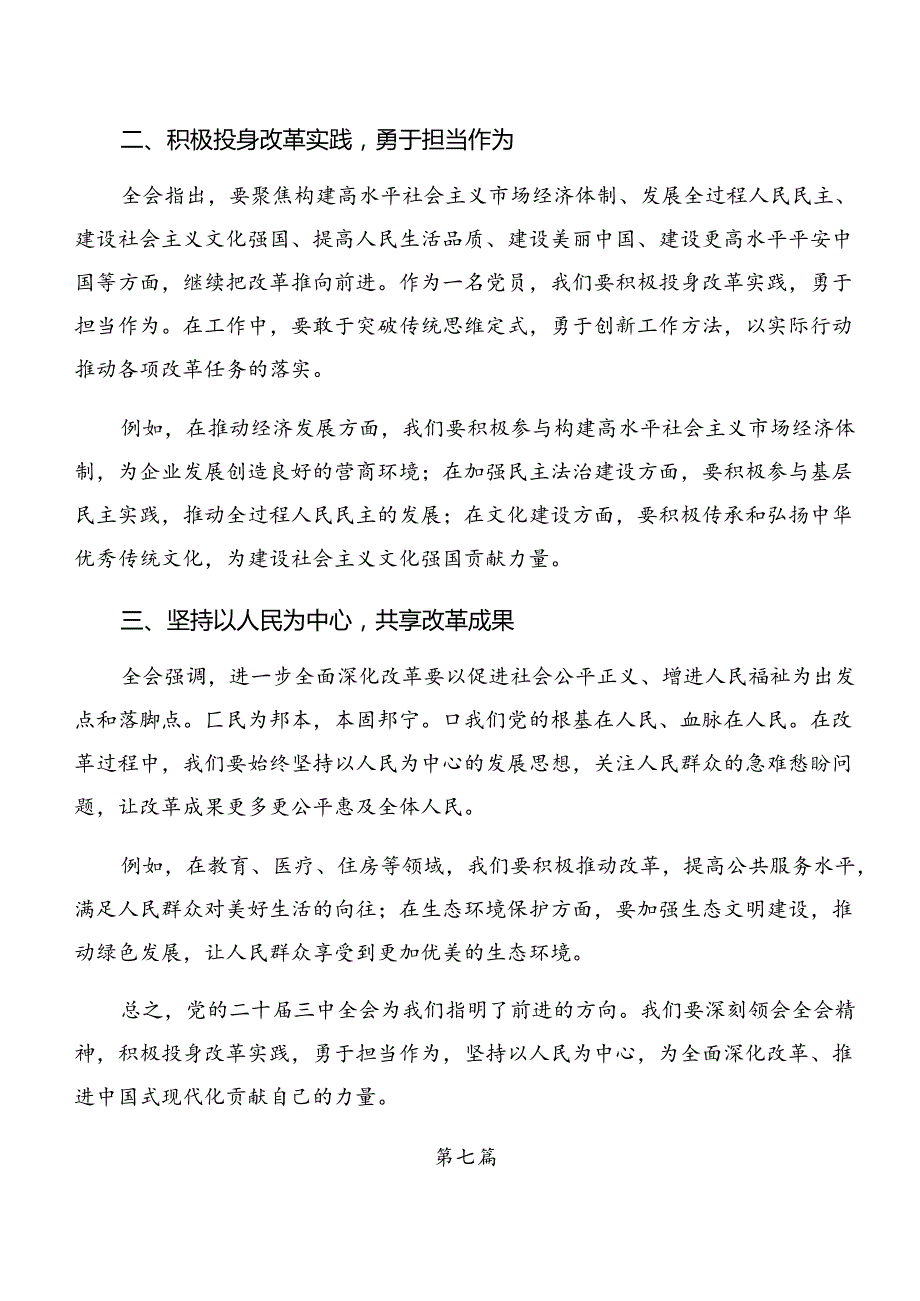 二、积极投身改革实践，勇于担当作为

全会指出，要聚焦构建高水平社会主义市场经济体制、发展全过程人民民主、建设社会主义文化强国、提高人民生活品质、建设美丽中国、建设更高水平平安中国等方面，继续把改革推向前进。作为一名党员，我们要积极投身改革实践，勇于担当作为。在工作中，要敢于突破传统思维定式，勇于创新工作方法，以实际行动推动各项改革任务的落实。

例如，在推动经济发展方面，我们要积极参与构建高水平社会主义市场经济体制，为企业发展创造良好的营商环境；在加强民主法治建设方面，要积极参与基层民主实践，推动全过程人民民主的发展；在文化建设方面，要积极传承和弘扬中华优秀传统文化，为建设社会主义文化强国贡献力量。

三、坚持以人民为中心，共享改革成果

全会强调，进一步全面深化改革要以促进社会公平正义、增进人民福祉为出发点和落脚点。匚民为邦本，本固邦宁。口我们党的根基在人民、血脉在人民。在改革过程中，我们要始终坚持以人民为中心的发展思想，关注人民群众的急难愁盼问题，让改革成果更多更公平惠及全体人民。

例如，在教育、医疗、住房等领域，我们要积极推动改革，提高公共服务水平，满足人民群众对美好生活的向往；在生态环境保护方面，要加强生态文明建设，推动绿色发展，让人民群众享受到更加优美的生态环境。

总之，党的二十届三中全会为我们指明了前进的方向。我们要深刻领会全会精神，积极投身改革实践，勇于担当作为，坚持以人民为中心，为全面深化改革、推进中国式现代化贡献自己的力量。

第七篇